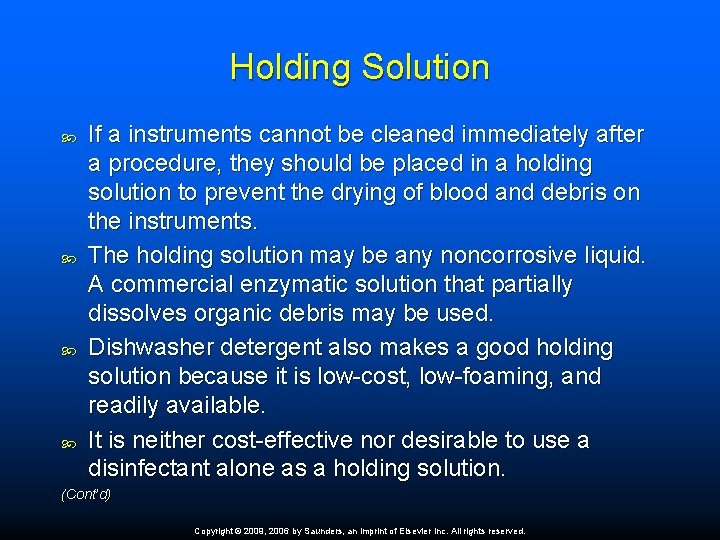 Holding Solution

If a instruments cannot be cleaned immediately after a procedure, they should be placed in a holding solution to prevent the drying of blood and debris on the instruments.

The holding solution may be any noncorrosive liquid. A commercial enzymatic solution that partially dissolves organic debris may be used.

Dishwasher detergent also makes a good holding solution because it is low-cost, low-foaming, and readily available.

It is neither cost-effective nor desirable to use a disinfectant alone as a holding solution.

(Cont'd)

Copyright © 2009, 2006 by Saunders, an imprint of Elsevier Inc. All rights reserved.